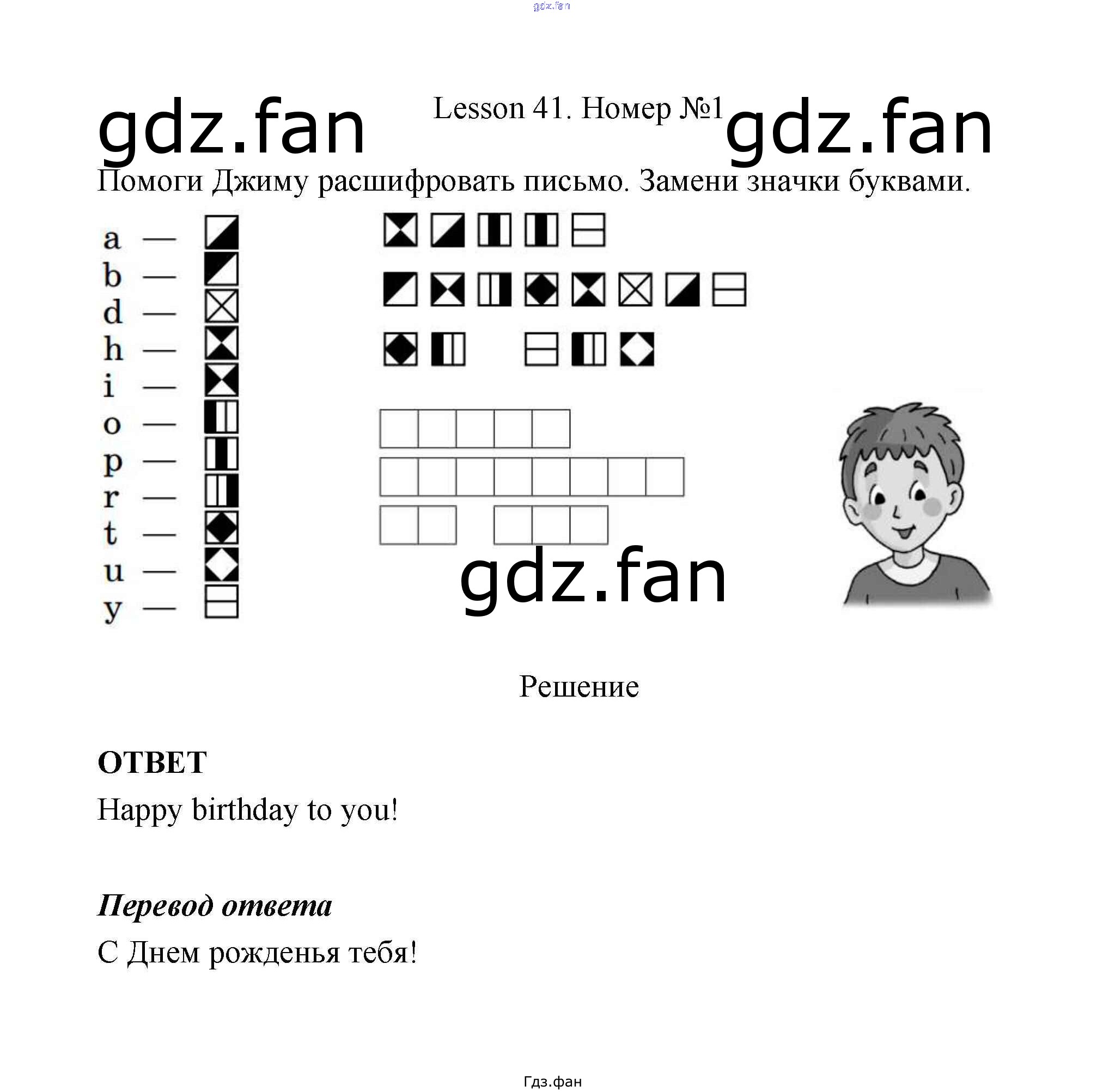 gdz.fan

gdz.fan Lesson 41. Номер №1 gdz.fan

Помоги Джиму расшифровать письмо. Замени значки буквами.

a —
b —
d —
h —
i —
o —
p —
r —
t —
u —
y —

gdz.fan

Решение

ОТВЕТ

Happy birthday to you!

Перевод ответа

С Днем рожденья тебя!

Гдз.фан